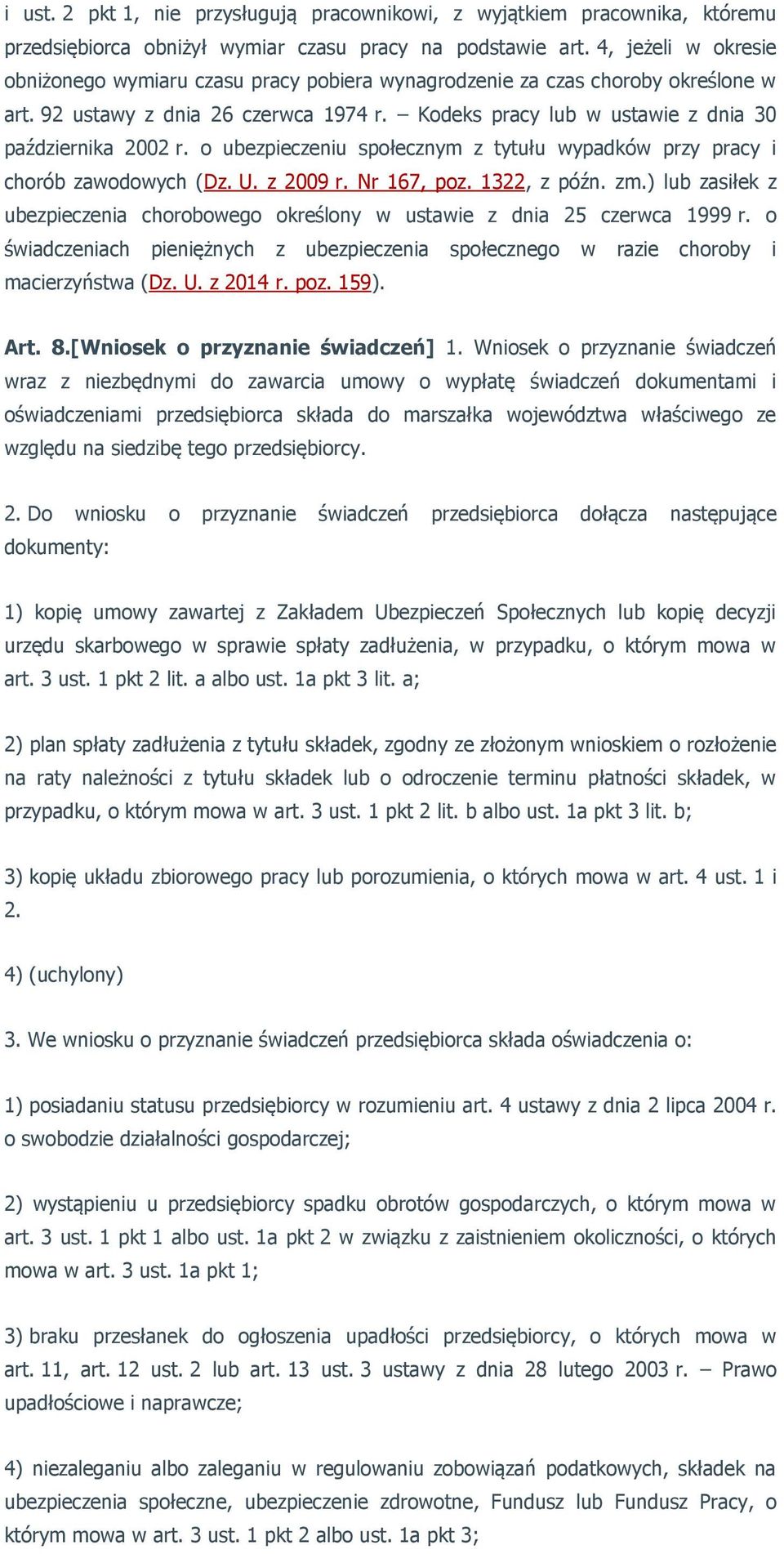 i ust. 2 pkt 1, nie przysługują pracownikowi, z wyjątkiem pracownika, któremu przedsiębiorca obniżył wymiar czasu pracy na podstawie art. 4, jeżeli w okresie obniżonego wymiaru czasu pracy pobiera wynagrodzenie za czas choroby określone w art. 92 ustawy z dnia 26 czerwca 1974 r. – Kodeks pracy lub w ustawie z dnia 30 października 2002 r. o ubezpieczeniu społecznym z tytułu wypadków przy pracy i chorób zawodowych (Dz. U. z 2009 r. Nr 167, poz. 1322, z późn. zm.) lub zasiłek z ubezpieczenia chorobowego określony w ustawie z dnia 25 czerwca 1999 r. o świadczeniach pieniężnych z ubezpieczenia społecznego w razie choroby i macierzyństwa (Dz. U. z 2014 r. poz. 159).

Art. 8.[Wniosek o przyznanie świadczeń] 1. Wniosek o przyznanie świadczeń wraz z niezbędnymi do zawarcia umowy o wypłatę świadczeń dokumentami i oświadczeniami przedsiębiorca składa do marszałka województwa właściwego ze względu na siedzibę tego przedsiębiorcy.

2. Do wniosku o przyznanie świadczeń przedsiębiorca dołącza następujące dokumenty:

1) kopię umowy zawartej z Zakładem Ubezpieczeń Społecznych lub kopię decyzji urzędu skarbowego w sprawie spłaty zadłużenia, w przypadku, o którym mowa w art. 3 ust. 1 pkt 2 lit. a albo ust. 1a pkt 3 lit. a;

2) plan spłaty zadłużenia z tytułu składek, zgodny ze złożonym wnioskiem o rozłożenie na raty należności z tytułu składek lub o odroczenie terminu płatności składek, w przypadku, o którym mowa w art. 3 ust. 1 pkt 2 lit. b albo ust. 1a pkt 3 lit. b;

3) kopię układu zbiorowego pracy lub porozumienia, o których mowa w art. 4 ust. 1 i 2.

4) (uchylony)

3. We wniosku o przyznanie świadczeń przedsiębiorca składa oświadczenia o:

1) posiadaniu statusu przedsiębiorcy w rozumieniu art. 4 ustawy z dnia 2 lipca 2004 r. o swobodzie działalności gospodarczej;

2) wystąpieniu u przedsiębiorcy spadku obrotów gospodarczych, o którym mowa w art. 3 ust. 1 pkt 1 albo ust. 1a pkt 2 w związku z zaistnieniem okoliczności, o których mowa w art. 3 ust. 1a pkt 1;

3) braku przesłanek do ogłoszenia upadłości przedsiębiorcy, o których mowa w art. 11, art. 12 ust. 2 lub art. 13 ust. 3 ustawy z dnia 28 lutego 2003 r. – Prawo upadłościowe i naprawcze;

4) niezaleganiu albo zaleganiu w regulowaniu zobowiązań podatkowych, składek na ubezpieczenia społeczne, ubezpieczenie zdrowotne, Fundusz lub Fundusz Pracy, o którym mowa w art. 3 ust. 1 pkt 2 albo ust. 1a pkt 3;